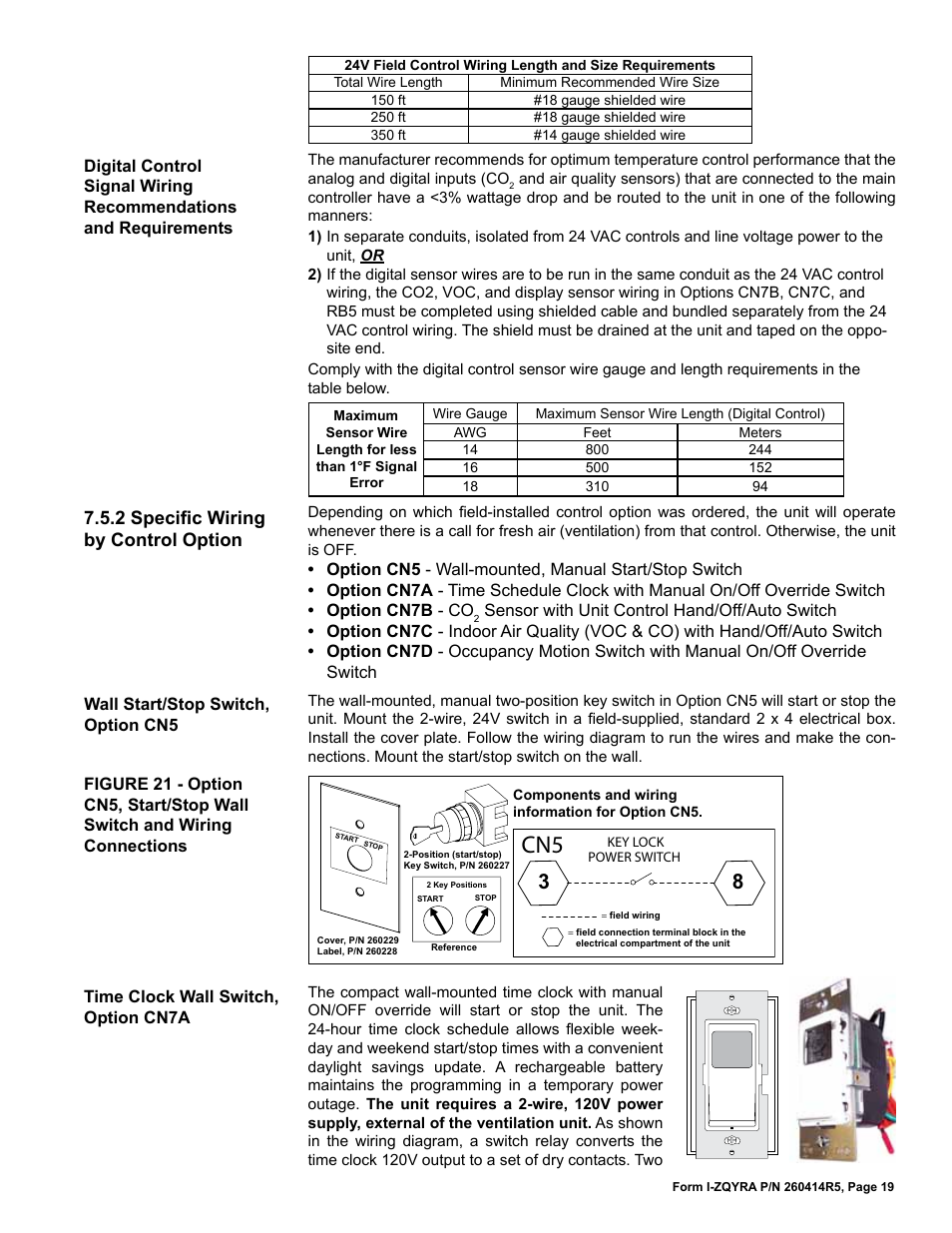 | 24V Field Control Wiring Length and Size Requirements | |
|---|---|
| Total Wire Length | Minimum Recommended Wire Size |
| 150 ft | #18 gauge shielded wire |
| 250 ft | #18 gauge shielded wire |
| 350 ft | #14 gauge shielded wire |

Digital Control Signal Wiring Recommendations and Requirements

The manufacturer recommends for optimum temperature control performance that the analog and digital inputs ($CO_2$ and air quality sensors) that are connected to the main controller have a <3% wattage drop and be routed to the unit in one of the following manners:

1) In separate conduits, isolated from 24 VAC controls and line voltage power to the unit, OR

2) If the digital sensor wires are to be run in the same conduit as the 24 VAC control wiring, the CO2, VOC, and display sensor wiring in Options CN7B, CN7C, and RB5 must be completed using shielded cable and bundled separately from the 24 VAC control wiring. The shield must be drained at the unit and taped on the opposite end.

Comply with the digital control sensor wire gauge and length requirements in the table below.

| Maximum Sensor Wire Length for less than 1°F Signal Error | Wire Gauge | Maximum Sensor Wire Length (Digital Control) | |
|---|---|---|---|
| | AWG | Feet | Meters |
| | 14 | 800 | 244 |
| | 16 | 500 | 152 |
| | 18 | 310 | 94 |

7.5.2 Specific Wiring by Control Option

Depending on which field-installed control option was ordered, the unit will operate whenever there is a call for fresh air (ventilation) from that control. Otherwise, the unit is OFF.

• Option CN5 - Wall-mounted, Manual Start/Stop Switch
• Option CN7A - Time Schedule Clock with Manual On/Off Override Switch
• Option CN7B - $CO_2$ Sensor with Unit Control Hand/Off/Auto Switch
• Option CN7C - Indoor Air Quality (VOC & CO) with Hand/Off/Auto Switch
• Option CN7D - Occupancy Motion Switch with Manual On/Off Override Switch

Wall Start/Stop Switch, Option CN5

The wall-mounted, manual two-position key switch in Option CN5 will start or stop the unit. Mount the 2-wire, 24V switch in a field-supplied, standard 2 x 4 electrical box. Install the cover plate. Follow the wiring diagram to run the wires and make the connections. Mount the start/stop switch on the wall.

FIGURE 21 - Option CN5, Start/Stop Wall Switch and Wiring Connections

START STOP
Cover, P/N 260229
Label, P/N 260228
2-Position (start/stop) Key Switch, P/N 260227
2 Key Positions
START STOP
Reference
Components and wiring information for Option CN5.
CN5
KEY LOCK POWER SWITCH
3
8
= field wiring
= field connection terminal block in the electrical compartment of the unit

Time Clock Wall Switch, Option CN7A

The compact wall-mounted time clock with manual ON/OFF override will start or stop the unit. The 24-hour time clock schedule allows flexible weekday and weekend start/stop times with a convenient daylight savings update. A rechargeable battery maintains the programming in a temporary power outage. The unit requires a 2-wire, 120V power supply, external of the ventilation unit. As shown in the wiring diagram, a switch relay converts the time clock 120V output to a set of dry contacts. Two

Form I-ZQYRA P/N 260414R5, Page 19